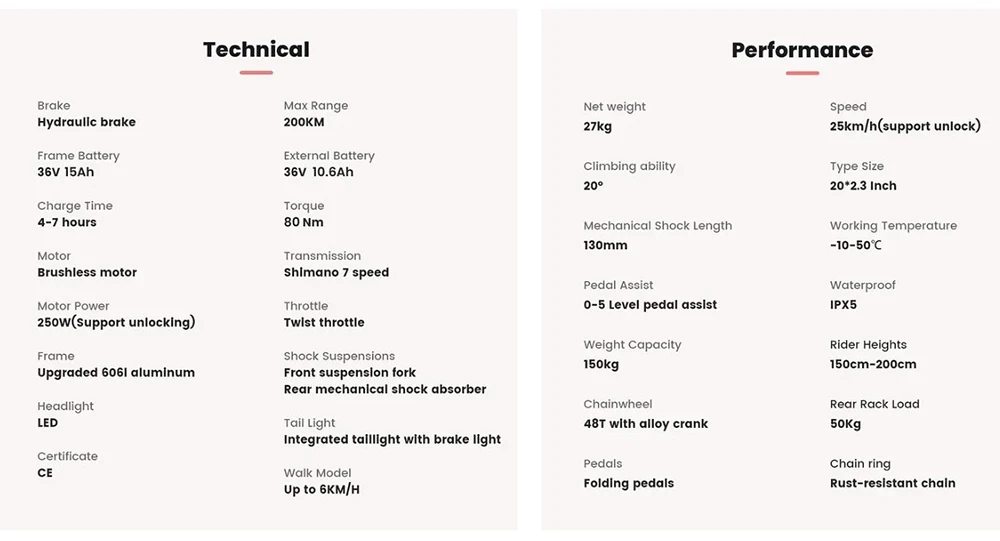 Technical

Brake
Hydraulic brake

Frame Battery
36V 15Ah

Charge Time
4-7 hours

Motor
Brushless motor

Motor Power
250W(Support unlocking)

Frame
Upgraded 6061 aluminum

Headlight
LED

Certificate
CE

Max Range
200KM

External Battery
36V 10.6Ah

Torque
80 Nm

Transmission
Shimano 7 speed

Throttle
Twist throttle

Shock Suspensions
Front suspension fork
Rear mechanical shock absorber

Tail Light
Integrated taillight with brake light

Walk Model
Up to 6KM/H

Performance

Net weight
27kg

Climbing ability
20°

Mechanical Shock Length
130mm

Pedal Assist
0-5 Level pedal assist

Weight Capacity
150kg

Chainwheel
48T with alloy crank

Pedals
Folding pedals

Speed
25km/h(support unlock)

Type Size
20*2.3 Inch

Working Temperature
-10-50℃

Waterproof
IPX5

Rider Heights
150cm-200cm

Rear Rack Load
50Kg

Chain ring
Rust-resistant chain